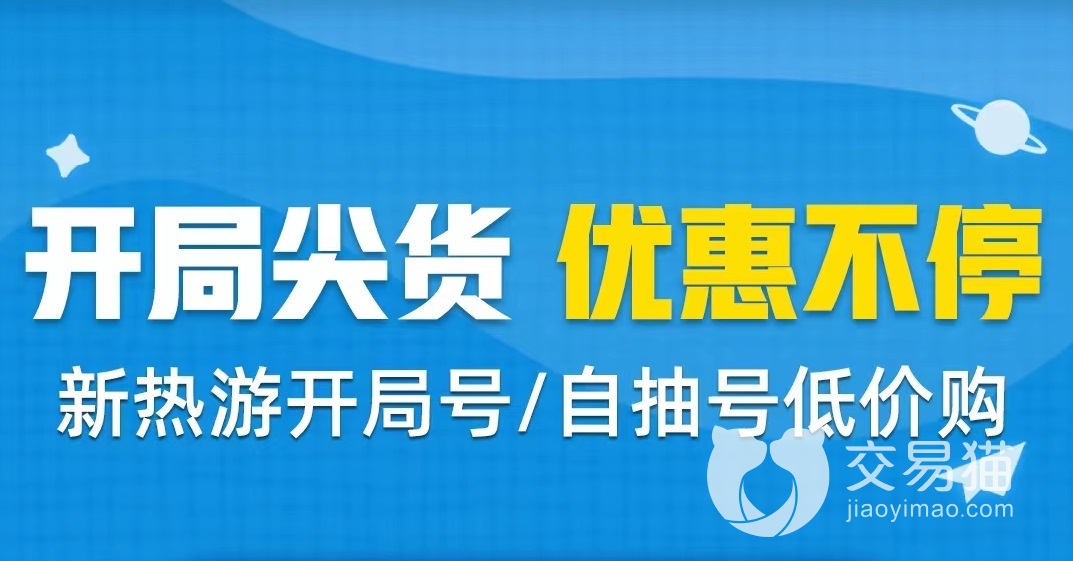 开局尖货 优惠不停
新热游开局号/自抽号低价购
交易猫
jiaoyimao.com